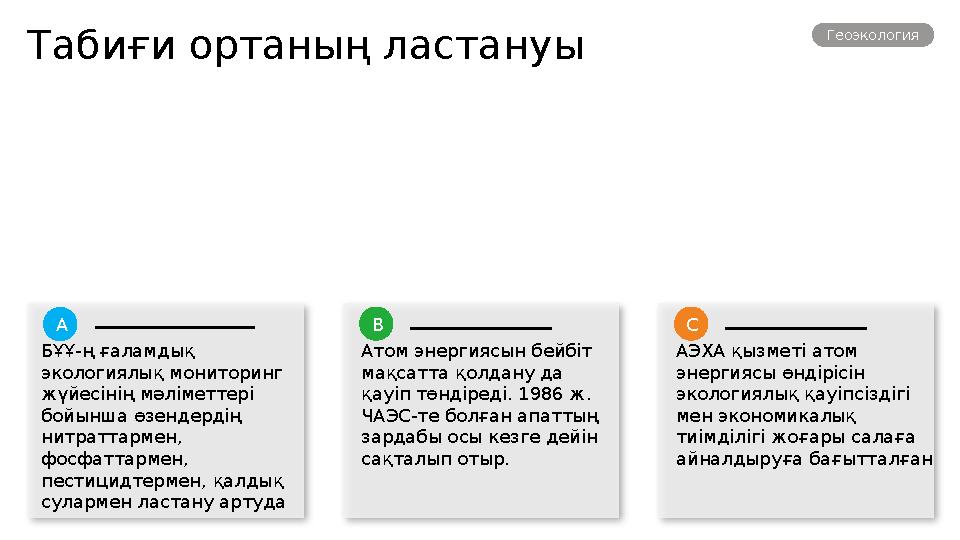 Табиғи ортаның ластануы

Геоэкология

A

БҰҰ-ң ғаламдық экологиялық мониторинг жүйесінің мәліметтері бойынша өзендердің нитраттармен, фосфаттармен, пестицидтермен, қалдық сулармен ластану артуда

B

Атом энергиясын бейбіт мақсатта қолдану да қауіп төндіреді. 1986 ж. ЧАЭС-те болған апаттың зардабы осы кезге дейін сақталып отыр.

C

АЭХА қызметі атом энергиясы өндірісін экологиялық қауіпсіздігі мен экономикалық тиімділігі жоғары салаға айналдыруға бағытталған